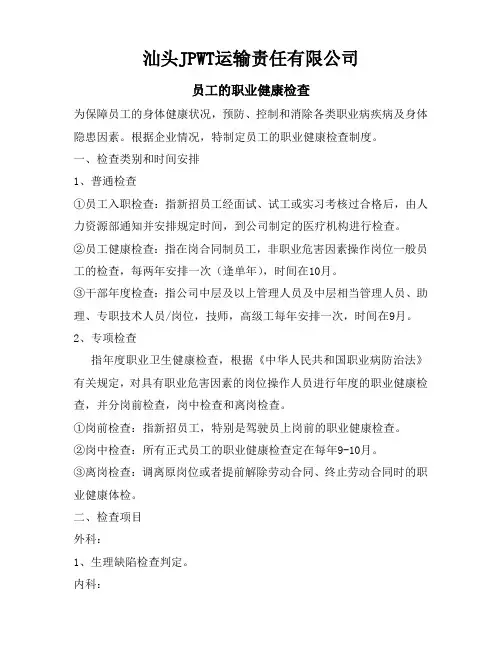 汕头JPWT运输责任有限公司

员工的职业健康检查

为保障员工的身体健康状况，预防、控制和消除各类职业病疾病及身体隐患因素。根据企业情况，特制定员工的职业健康检查制度。

一、检查类别和时间安排

1、普通检查

①员工入职检查：指新招员工经面试、试工或实习考核过合格后，由人力资源部通知并安排规定时间，到公司制定的医疗机构进行检查。

②员工健康检查：指在岗合同制员工，非职业危害因素操作岗位一般员工的检查，每两年安排一次（逢单年），时间在10月。

③干部年度检查：指公司中层及以上管理人员及中层相当管理人员、助理、专职技术人员/岗位，技师，高级工每年安排一次，时间在9月。

2、专项检查

指年度职业卫生健康检查，根据《中华人民共和国职业病防治法》有关规定，对具有职业危害因素的岗位操作人员进行年度的职业健康检查，并分岗前检查，岗中检查和离岗检查。

①岗前检查：指新招员工，特别是驾驶员上岗前的职业健康检查。

②岗中检查：所有正式员工的职业健康检查定在每年9-10月。

③离岗检查：调离原岗位或者提前解除劳动合同、终止劳动合同时的职业健康体检。

二、检查项目

外科：

1、生理缺陷检查判定。

内科：